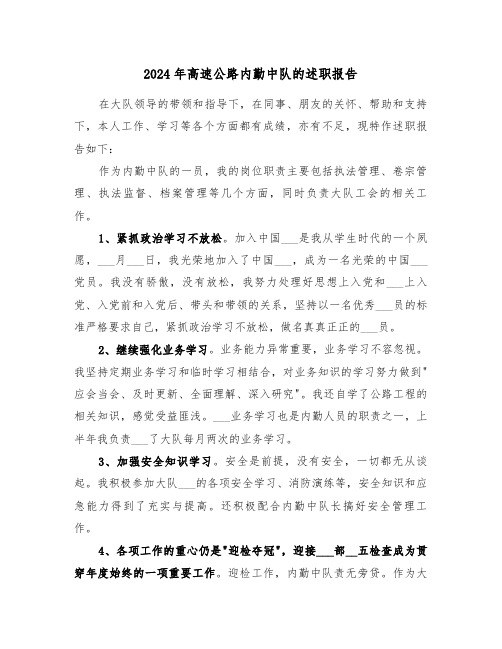 2024年高速公路内勤中队的述职报告

在大队领导的带领和指导下，在同事、朋友的关怀、帮助和支持下，本人工作、学习等各个方面都有成绩，亦有不足，现特作述职报告如下：

作为内勤中队的一员，我的岗位职责主要包括执法管理、卷宗管理、执法监督、档案管理等几个方面，同时负责大队工会的相关工作。

1、紧抓政治学习不放松。加入中国___是我从学生时代的一个夙愿，___月___日，我光荣地加入了中国___，成为一名光荣的中国___党员。我没有骄傲，没有放松，我努力处理好思想上入党和___上入党、入党前和入党后、带头和带领的关系，坚持以一名优秀___员的标准严格要求自己，紧抓政治学习不放松，做名真真正正的___员。

2、继续强化业务学习。业务能力异常重要，业务学习不容忽视。我坚持定期业务学习和临时学习相结合，对业务知识的学习努力做到"应会当会、及时更新、全面理解、深入研究"。我还自学了公路工程的相关知识，感觉受益匪浅。___业务学习也是内勤人员的职责之一，上半年我负责___了大队每月两次的业务学习。

3、加强安全知识学习。安全是前提，没有安全，一切都无从谈起。我积极参加大队___的各项安全学习、消防演练等，安全知识和应急能力得到了充实与提高。还积极配合内勤中队长搞好安全管理工作。

4、各项工作的重心仍是"迎检夺冠"，迎接___部__五检查成为贯穿年度始终的一项重要工作。迎检工作，内勤中队责无旁贷。作为大